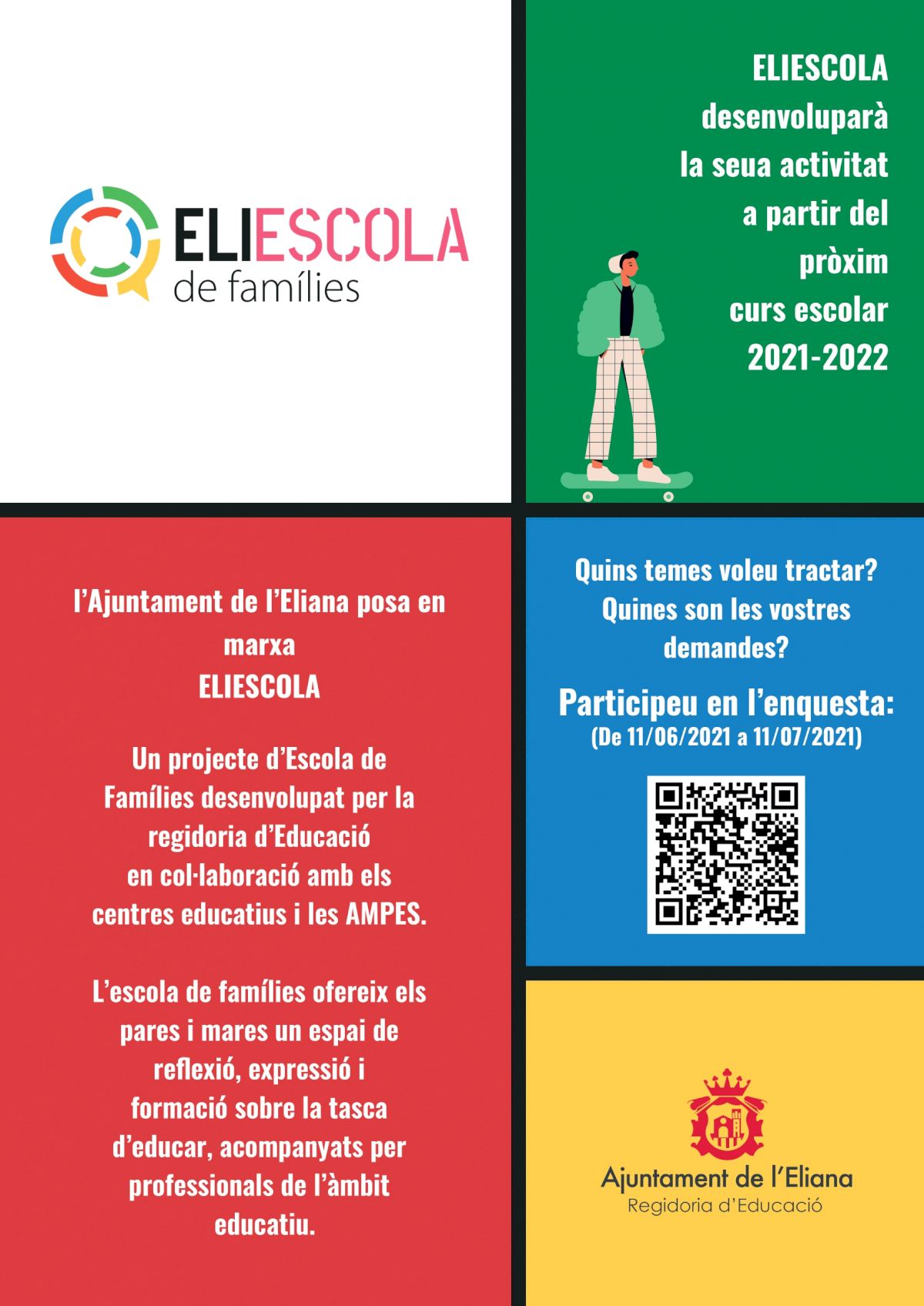 ELIESCOLA
de famílies

ELIESCOLA desenvoluparà la seua activitat a partir del pròxim curs escolar 2021-2022

l'Ajuntament de l'Eliana posa en marxa
ELIESCOLA

Un projecte d'Escola de Famílies desenvolupat per la regidoria d'Educació en col·laboració amb els centres educatius i les AMPES.

L'escola de famílies ofereix els pares i mares un espai de reflexió, expressió i formació sobre la tasca d'educar, acompanyats per professionals de l'àmbit educatiu.

Quins temes voleu tractar?
Quines son les vostres demandes?

Participeu en l'enquesta:
(De 11/06/2021 a 11/07/2021)

Ajuntament de l'Eliana
Regidoria d'Educació